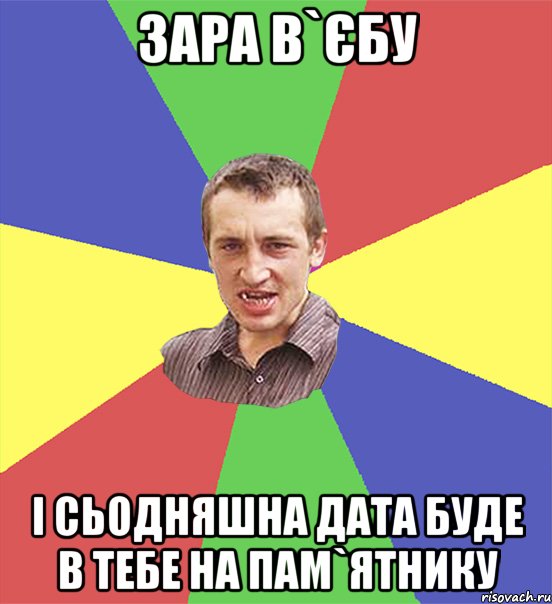 ЗАРА В`ЄБУ

І СЬОДНЯШНА ДАТА БУДЕ В ТЕБЕ НА ПАМ`ЯТНИКУ

risovach.ru